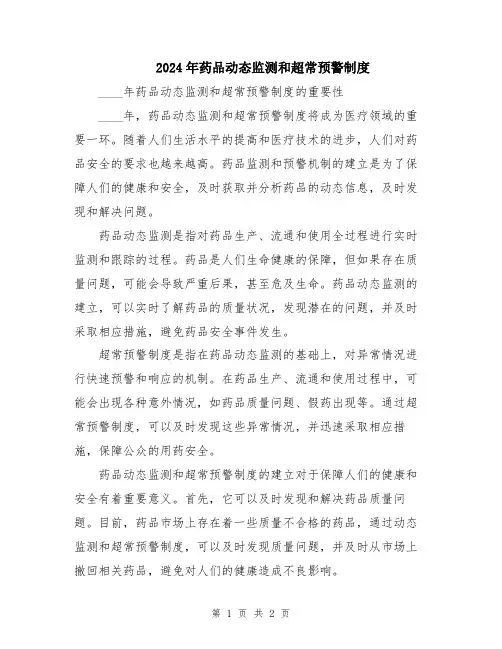 2024年药品动态监测和超常预警制度

____年药品动态监测和超常预警制度的重要性

____年，药品动态监测和超常预警制度将成为医疗领域的重要一环。随着人们生活水平的提高和医疗技术的进步，人们对药品安全的要求也越来越高。药品监测和预警机制的建立是为了保障人们的健康和安全，及时获取并分析药品的动态信息，及时发现和解决问题。

药品动态监测是指对药品生产、流通和使用全过程进行实时监测和跟踪的过程。药品是人们生命健康的保障，但如果存在质量问题，可能会导致严重后果，甚至危及生命。药品动态监测的建立，可以实时了解药品的质量状况，发现潜在的问题，并及时采取相应措施，避免药品安全事件发生。

超常预警制度是指在药品动态监测的基础上，对异常情况进行快速预警和响应的机制。在药品生产、流通和使用过程中，可能会出现各种意外情况，如药品质量问题、假药出现等。通过超常预警制度，可以及时发现这些异常情况，并迅速采取相应措施，保障公众的用药安全。

药品动态监测和超常预警制度的建立对于保障人们的健康和安全有着重要意义。首先，它可以及时发现和解决药品质量问题。目前，药品市场上存在着一些质量不合格的药品，通过动态监测和超常预警制度，可以及时发现质量问题，并及时从市场上撤回相关药品，避免对人们的健康造成不良影响。

第 1 页 共 2 页